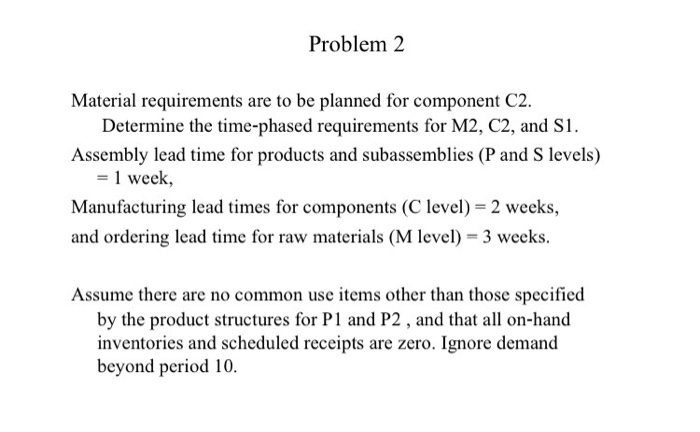 Problem 2

Material requirements are to be planned for component C2. Determine the time-phased requirements for M2, C2, and S1.

Assembly lead time for products and subassemblies (P and S levels) = 1 week,

Manufacturing lead times for components (C level) = 2 weeks,

and ordering lead time for raw materials (M level) = 3 weeks.

Assume there are no common use items other than those specified by the product structures for P1 and P2 , and that all on-hand inventories and scheduled receipts are zero. Ignore demand beyond period 10.